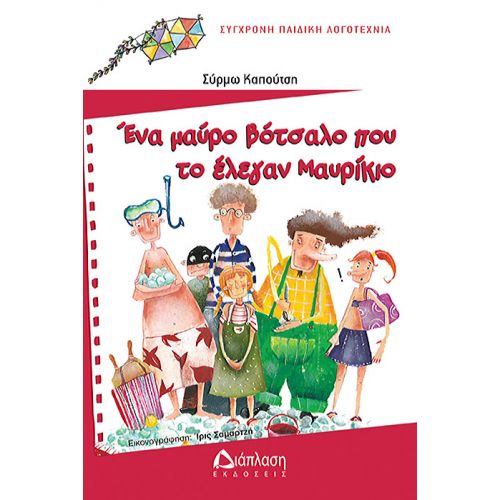 ΣΥΓΧΡΟΝΗ ΠΑΙΔΙΚΗ ΛΟΓΟΤΕΧΝΙΑ

Σύρμω Καπούτση

Ένα μαύρο βότσαλο που το έλεγαν Μαυρίκιο

!

Εικονογράφηση: Ίρις Σαμαρτζή

Διάπλαση
ΕΚΔΟΣΕΙΣ